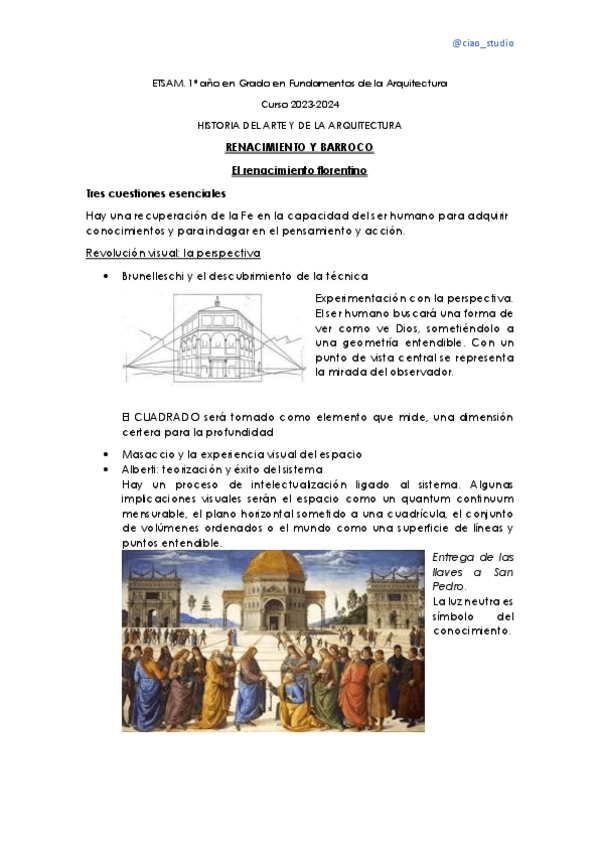 @ciao_studio

ETSAM. 1º año en Grado en Fundamentos de la Arquitectura

Curso 2023-2024

HISTORIA DEL ARTE Y DE LA ARQUITECTURA

RENACIMIENTO Y BARROCO

El renacimiento florentino

Tres cuestiones esenciales

Hay una recuperación de la Fe en la capacidad del ser humano para adquirir conocimientos y para indagar en el pensamiento y acción.

Revolución visual: la perspectiva

• Brunelleschi y el descubrimiento de la técnica

Experimentación con la perspectiva. El ser humano buscará una forma de ver como ve Dios, sometiéndolo a una geometría entendible. Con un punto de vista central se representa la mirada del observador.

El CUADRADO será tomado como elemento que mide, una dimensión certera para la profundidad

• Masaccio y la experiencia visual del espacio
• Alberti: teorización y éxito del sistema
Hay un proceso de intelectualización ligado al sistema. Algunas implicaciones visuales serán el espacio como un quantum continuum mensurable, el plano horizontal sometido a una cuadrícula, el conjunto de volúmenes ordenados o el mundo como una superficie de líneas y puntos entendible.

Entrega de las llaves a San Pedro.
La luz neutra es símbolo del conocimiento.